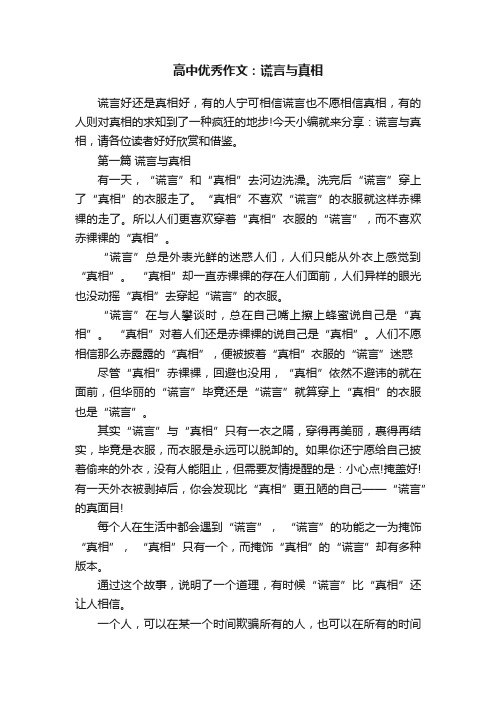 高中优秀作文：谎言与真相

谎言好还是真相好，有的人宁可相信谎言也不愿相信真相，有的人则对真相的求知到了一种疯狂的地步!今天小编就来分享：谎言与真相，请各位读者好好欣赏和借鉴。

第一篇 谎言与真相

有一天，“谎言”和“真相”去河边洗澡。洗完后“谎言”穿上了“真相”的衣服走了。“真相”不喜欢“谎言”的衣服就这样赤裸裸的走了。所以人们更喜欢穿着“真相”衣服的“谎言”，而不喜欢赤裸裸的“真相”。

“谎言”总是外表光鲜的迷惑人们，人们只能从外衣上感觉到“真相”。“真相”却一直赤裸裸的存在人们面前，人们异样的眼光也没动摇“真相”去穿起“谎言”的衣服。

“谎言”在与人攀谈时，总在自己嘴上擦上蜂蜜说自己是“真相”。“真相”对着人们还是赤裸裸的说自己是“真相”。人们不愿相信那么赤露露的“真相”，便被披着“真相”衣服的“谎言”迷惑

尽管“真相”赤裸裸，回避也没用，“真相”依然不避讳的就在面前，但华丽的“谎言”毕竟还是“谎言”就算穿上“真相”的衣服也是“谎言”。

其实“谎言”与“真相”只有一衣之隔，穿得再美丽，裹得再结实，毕竟是衣服，而衣服是永远可以脱卸的。如果你还宁愿给自己披着偷来的外衣，没有人能阻止，但需要友情提醒的是：小心点!掩盖好!有一天外衣被剥掉后，你会发现比“真相”更丑陋的自己——“谎言”的真面目!

每个人在生活中都会遇到“谎言”，“谎言”的功能之一为掩饰“真相”，“真相”只有一个，而掩饰“真相”的“谎言”却有多种版本。

通过这个故事，说明了一个道理，有时候“谎言”比“真相”还让人相信。

一个人，可以在某一个时间欺骗所有的人，也可以在所有的时间